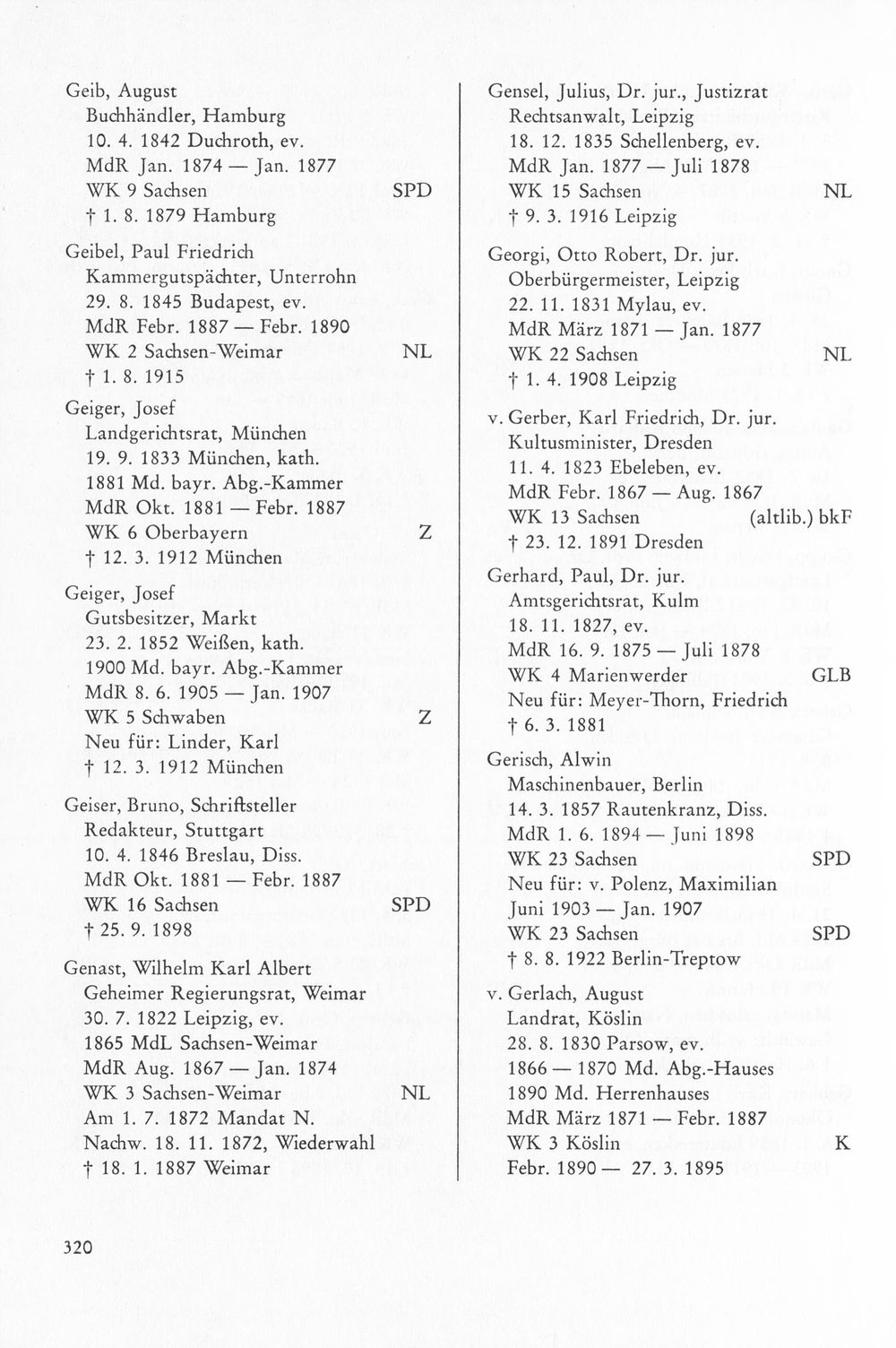 Geib, August
Buchhändler, Hamburg
10. 4. 1842 Duchroth, ev.
MdR Jan. 1874 — Jan. 1877
WK 9 Sachsen SPD
† 1. 8. 1879 Hamburg

Geibel, Paul Friedrich
Kammergutspächter, Unterrohn
29. 8. 1845 Budapest, ev.
MdR Febr. 1887 — Febr. 1890
WK 2 Sachsen-Weimar NL
† 1. 8. 1915

Geiger, Josef
Landgerichtsrat, München
19. 9. 1833 München, kath.
1881 Md. bayr. Abg.-Kammer
MdR Okt. 1881 — Febr. 1887
WK 6 Oberbayern Z
† 12. 3. 1912 München

Geiger, Josef
Gutsbesitzer, Markt
23. 2. 1852 Weißen, kath.
1900 Md. bayr. Abg.-Kammer
MdR 8. 6. 1905 — Jan. 1907
WK 5 Schwaben Z
Neu für: Linder, Karl
† 12. 3. 1912 München

Geiser, Bruno, Schriftsteller
Redakteur, Stuttgart
10. 4. 1846 Breslau, Diss.
MdR Okt. 1881 — Febr. 1887
WK 16 Sachsen SPD
† 25. 9. 1898

Genast, Wilhelm Karl Albert
Geheimer Regierungsrat, Weimar
30. 7. 1822 Leipzig, ev.
1865 MdL Sachsen-Weimar
MdR Aug. 1867 — Jan. 1874
WK 3 Sachsen-Weimar NL
Am 1. 7. 1872 Mandat N.
Nachw. 18. 11. 1872, Wiederwahl
† 18. 1. 1887 Weimar

Gensel, Julius, Dr. jur., Justizrat
Rechtsanwalt, Leipzig
18. 12. 1835 Schellenberg, ev.
MdR Jan. 1877 — Juli 1878
WK 15 Sachsen NL
† 9. 3. 1916 Leipzig

Georgi, Otto Robert, Dr. jur.
Oberbürgermeister, Leipzig
22. 11. 1831 Mylau, ev.
MdR März 1871 — Jan. 1877
WK 22 Sachsen NL
† 1. 4. 1908 Leipzig

v. Gerber, Karl Friedrich, Dr. jur.
Kultusminister, Dresden
11. 4. 1823 Ebeleben, ev.
MdR Febr. 1867 — Aug. 1867
WK 13 Sachsen (altlib.) bkF
† 23. 12. 1891 Dresden

Gerhard, Paul, Dr. jur.
Amtsgerichtsrat, Kulm
18. 11. 1827, ev.
MdR 16. 9. 1875 — Juli 1878
WK 4 Marienwerder GLB
Neu für: Meyer-Thorn, Friedrich
† 6. 3. 1881

Gerisch, Alwin
Maschinenbauer, Berlin
14. 3. 1857 Rautenkranz, Diss.
MdR 1. 6. 1894 — Juni 1898
WK 23 Sachsen SPD
Neu für: v. Polenz, Maximilian
Juni 1903 — Jan. 1907
WK 23 Sachsen SPD
† 8. 8. 1922 Berlin-Treptow

v. Gerlach, August
Landrat, Köslin
28. 8. 1830 Parsow, ev.
1866 — 1870 Md. Abg.-Hauses
1890 Md. Herrenhauses
MdR März 1871 — Febr. 1887
WK 3 Köslin K
Febr. 1890 — 27. 3. 1895

320